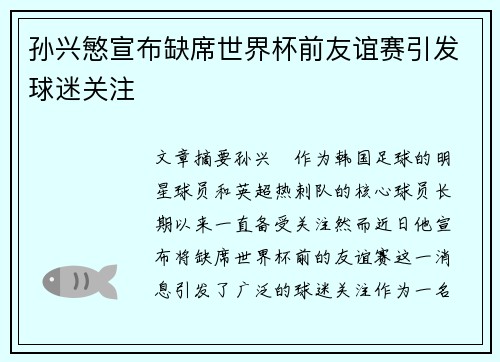 孙兴慜宣布缺席世界杯前友谊赛引发球迷关注

文章摘要孙兴　作为韩国足球的明星球员和英超热刺队的核心球员长期以来一直备受关注然而近日他宣布将缺席世界杯前的友谊赛这一消息引发了广泛的球迷关注作为一名